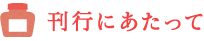 刊行にあたって